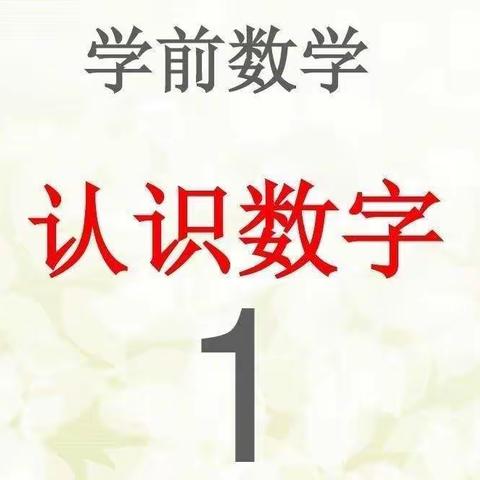 学前数学

认识数字

1